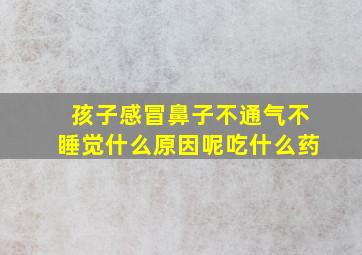 孩子感冒鼻子不通气不睡觉什么原因呢吃什么药